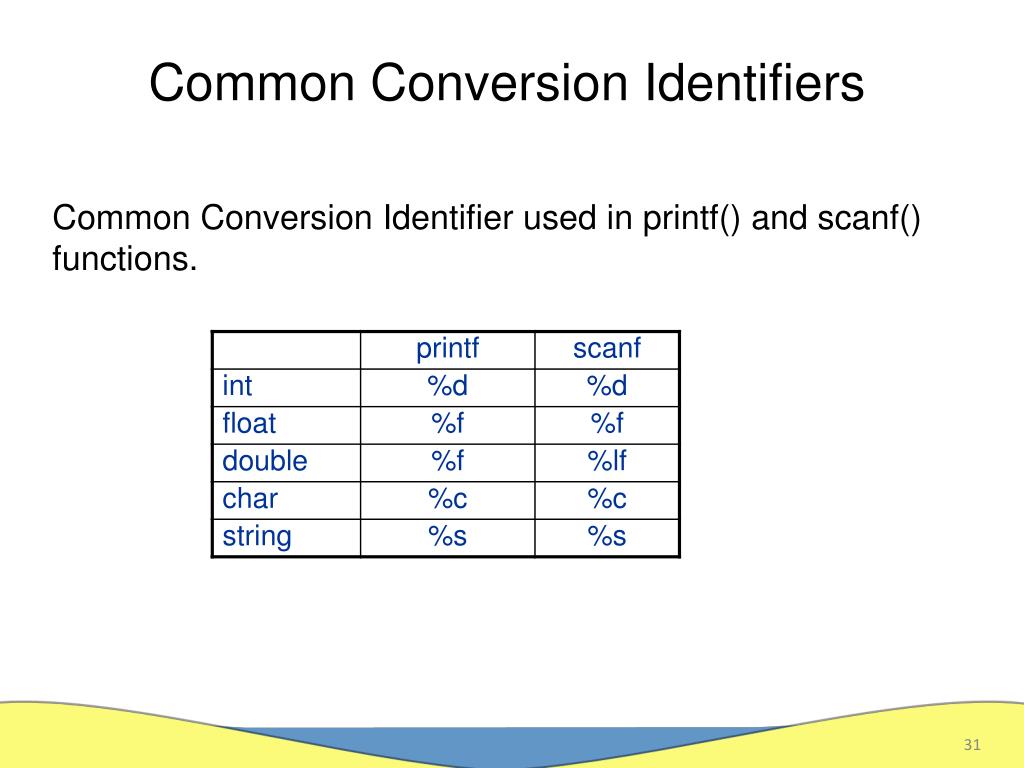 Common Conversion Identifiers

Common Conversion Identifier used in printf() and scanf() functions.

| | printf | scanf |
|---|---|---|
| int | %d | %d |
| float | %f | %f |
| double | %f | %lf |
| char | %c | %c |
| string | %s | %s |

31